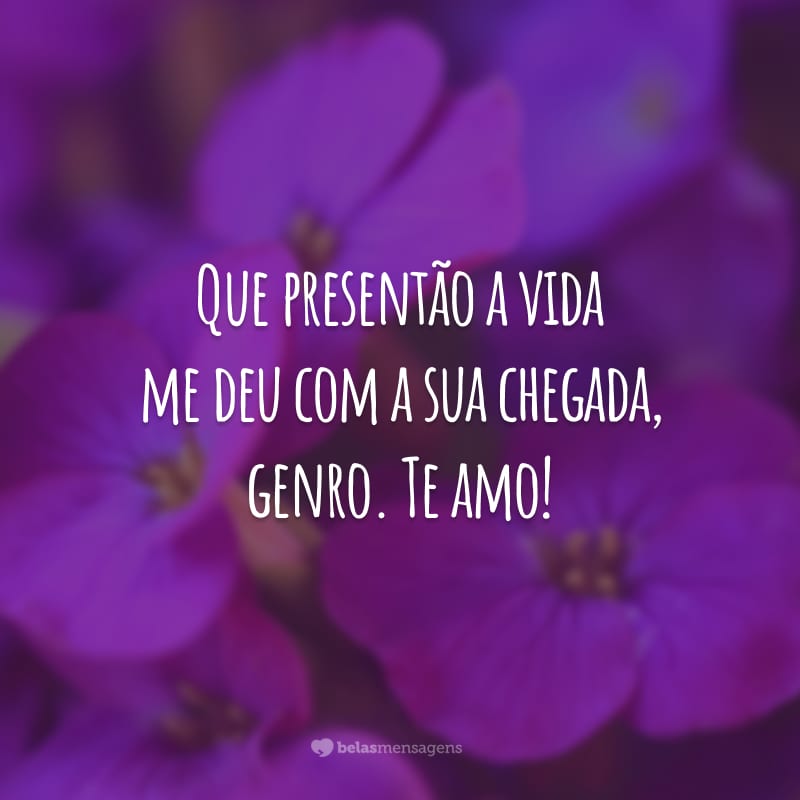 Que presentão a vida me deu com a sua chegada, genro. Te amo!

belasmensagens